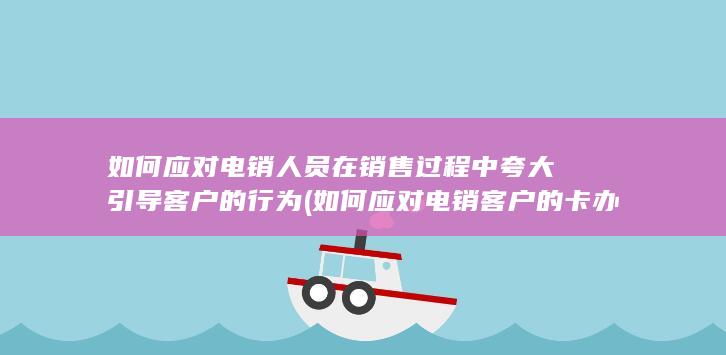 如何应对电销人员在销售过程中夸大引导客户的行为(如何应对电销客户的卡办